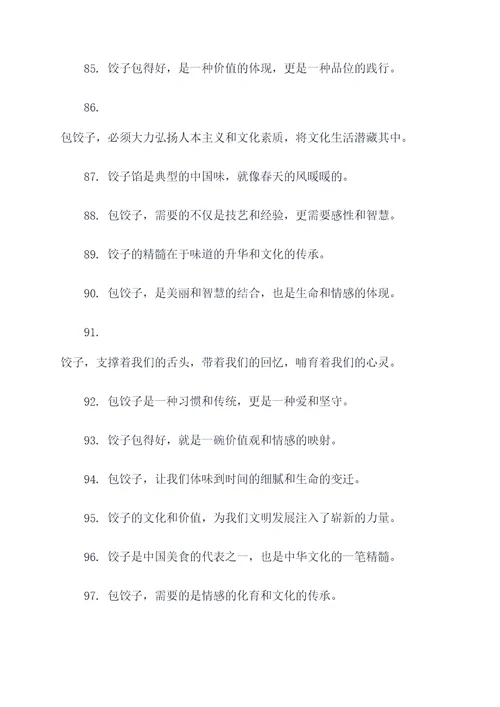 85. 饺子包得好，是一种价值的体现，更是一种品位的践行。

86.

包饺子，必须大力弘扬人本主义和文化素质，将文化生活潜藏其中。

87. 饺子馅是典型的中国味，就像春天的风暖暖的。

88. 包饺子，需要的不仅是技艺和经验，更需要感性和智慧。

89. 饺子的精髓在于味道的升华和文化的传承。

90. 包饺子，是美丽和智慧的结合，也是生命和情感的体现。

91.

饺子，支撑着我们的舌头，带着我们的回忆，哺育着我们的心灵。

92. 包饺子是一种习惯和传统，更是一种爱和坚守。

93. 饺子包得好，就是一碗价值观和情感的映射。

94. 包饺子，让我们体味到时间的细腻和生命的变迁。

95. 饺子的文化和价值，为我们文明发展注入了崭新的力量。

96. 饺子是中国美食的代表之一，也是中华文化的一笔精髓。

97. 包饺子，需要的是情感的化育和文化的传承。